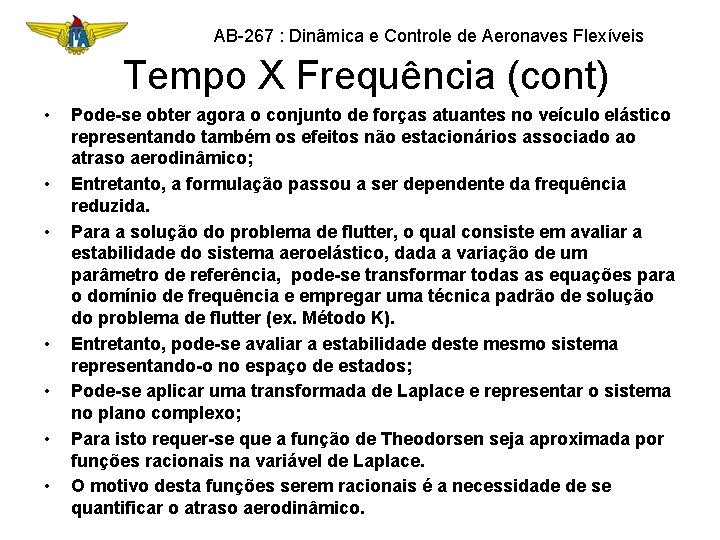 ITA

AB-267 : Dinâmica e Controle de Aeronaves Flexíveis

Tempo X Frequência (cont)

• Pode-se obter agora o conjunto de forças atuantes no veículo elástico representando também os efeitos não estacionários associado ao atraso aerodinâmico;

• Entretanto, a formulação passou a ser dependente da frequência reduzida.

• Para a solução do problema de flutter, o qual consiste em avaliar a estabilidade do sistema aeroelástico, dada a variação de um parâmetro de referência, pode-se transformar todas as equações para o domínio de frequência e empregar uma técnica padrão de solução do problema de flutter (ex. Método K).

• Entretanto, pode-se avaliar a estabilidade deste mesmo sistema representando-o no espaço de estados;

• Pode-se aplicar uma transformada de Laplace e representar o sistema no plano complexo;

• Para isto requer-se que a função de Theodorsen seja aproximada por funções racionais na variável de Laplace.

• O motivo desta funções serem racionais é a necessidade de se quantificar o atraso aerodinâmico.